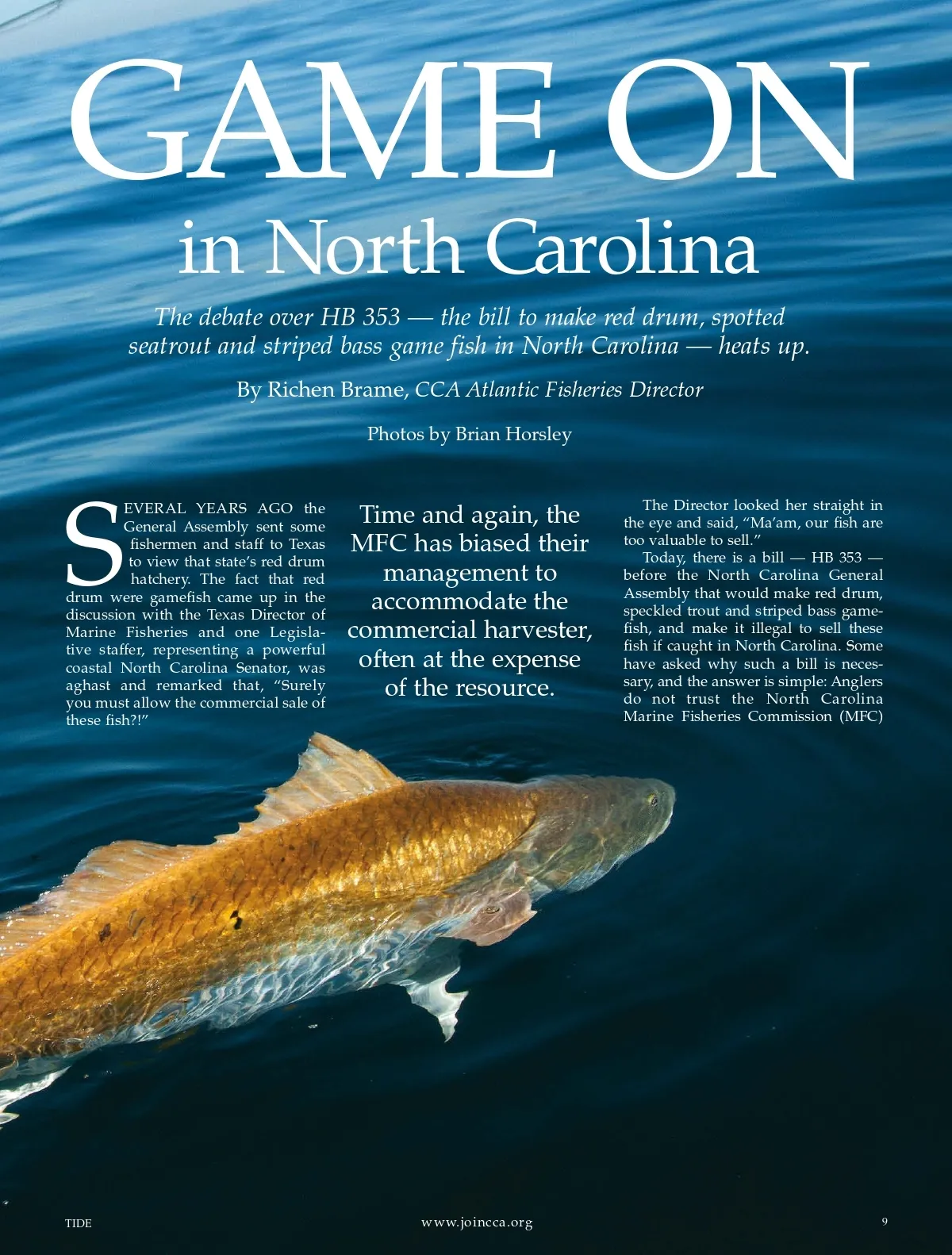 GAME ON
in North Carolina

The debate over HB 353 — the bill to make red drum, spotted seatrout and striped bass game fish in North Carolina — heats up.

By Richen Brame, CCA Atlantic Fisheries Director

Photos by Brian Horsley

SEVERAL YEARS AGO the General Assembly sent some fishermen and staff to Texas to view that state's red drum hatchery. The fact that red drum were gamefish came up in the discussion with the Texas Director of Marine Fisheries and one Legislative staffer, representing a powerful coastal North Carolina Senator, was aghast and remarked that, "Surely you must allow the commercial sale of these fish?!"

Time and again, the MFC has biased their management to accommodate the commercial harvester, often at the expense of the resource.

The Director looked her straight in the eye and said, "Ma'am, our fish are too valuable to sell."

Today, there is a bill — HB 353 — before the North Carolina General Assembly that would make red drum, speckled trout and striped bass gamefish, and make it illegal to sell these fish if caught in North Carolina. Some have asked why such a bill is necessary, and the answer is simple: Anglers do not trust the North Carolina Marine Fisheries Commission (MFC)

TIDE www.joincca.org 9